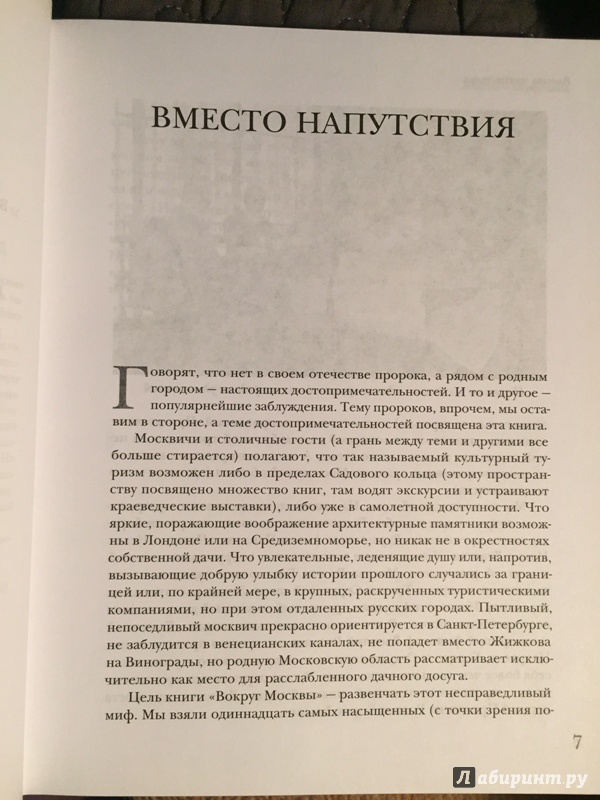 ВМЕСТО НАПУТСТВИЯ

Говорят, что нет в своем отечестве пророка, а рядом с родным городом — настоящих достопримечательностей. И то и другое — популярнейшие заблуждения. Тему пророков, впрочем, мы оставим в стороне, а теме достопримечательностей посвящена эта книга.

Москвичи и столичные гости (а грань между теми и другими все больше стирается) полагают, что так называемый культурный туризм возможен либо в пределах Садового кольца (этому пространству посвящено множество книг, там водят экскурсии и устраивают краеведческие выставки), либо уже в самолетной доступности. Что яркие, поражающие воображение архитектурные памятники возможны в Лондоне или на Средиземноморье, но никак не в окрестностях собственной дачи. Что увлекательные, леденящие душу или, напротив, вызывающие добрую улыбку истории прошлого случались за границей или, по крайней мере, в крупных, раскрученных туристическими компаниями, но при этом отдаленных русских городах. Пытливый, непоседливый москвич прекрасно ориентируется в Санкт-Петербурге, не заблудится в венецианских каналах, не попадет вместо Жижкова на Винограды, но родную Московскую область рассматривает исключительно как место для расслабленного дачного досуга.

Цель книги «Вокруг Москвы» — развенчать этот несправедливый миф. Мы взяли одиннадцать самых насыщенных (с точки зрения по-

7

Лабиринт.ру